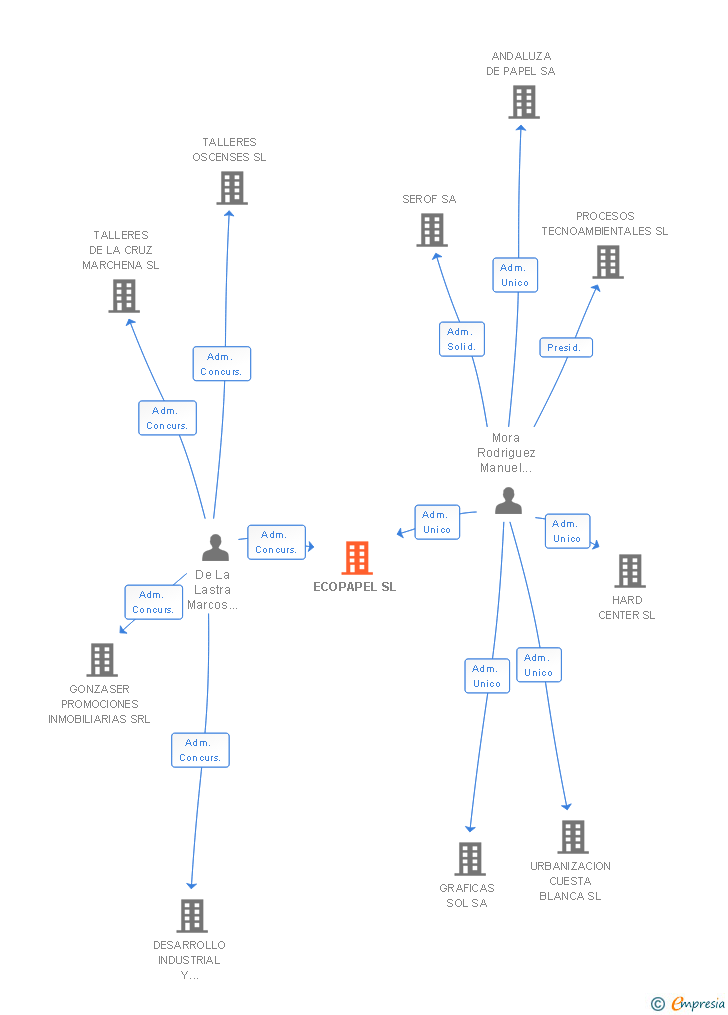 ANDALUZA DE PAPEL SA

TALLERES OSCENSES SL

SEROF SA

PROCESOS TECNOAMBIENTALES SL

TALLERES DE LA CRUZ MARCHENA SL

Adm. Unico

Adm. Solid.

Presid.

Adm. Concurs.

Adm. Concurs.

Mora Rodriguez Manuel...

Adm. Concurs.

Adm. Unico

Adm. Unico

De La Lastra Marcos...

ECOPAPEL SL

HARD CENTER SL

Adm. Concurs.

GONZASER PROMOCIONES INMOBILIARIAS SRL

Adm. Unico

Adm. Unico

Adm. Concurs.

GRAFICAS SOL SA

URBANIZACION CUESTA BLANCA SL

DESARROLLO INDUSTRIAL Y...

© Empresia